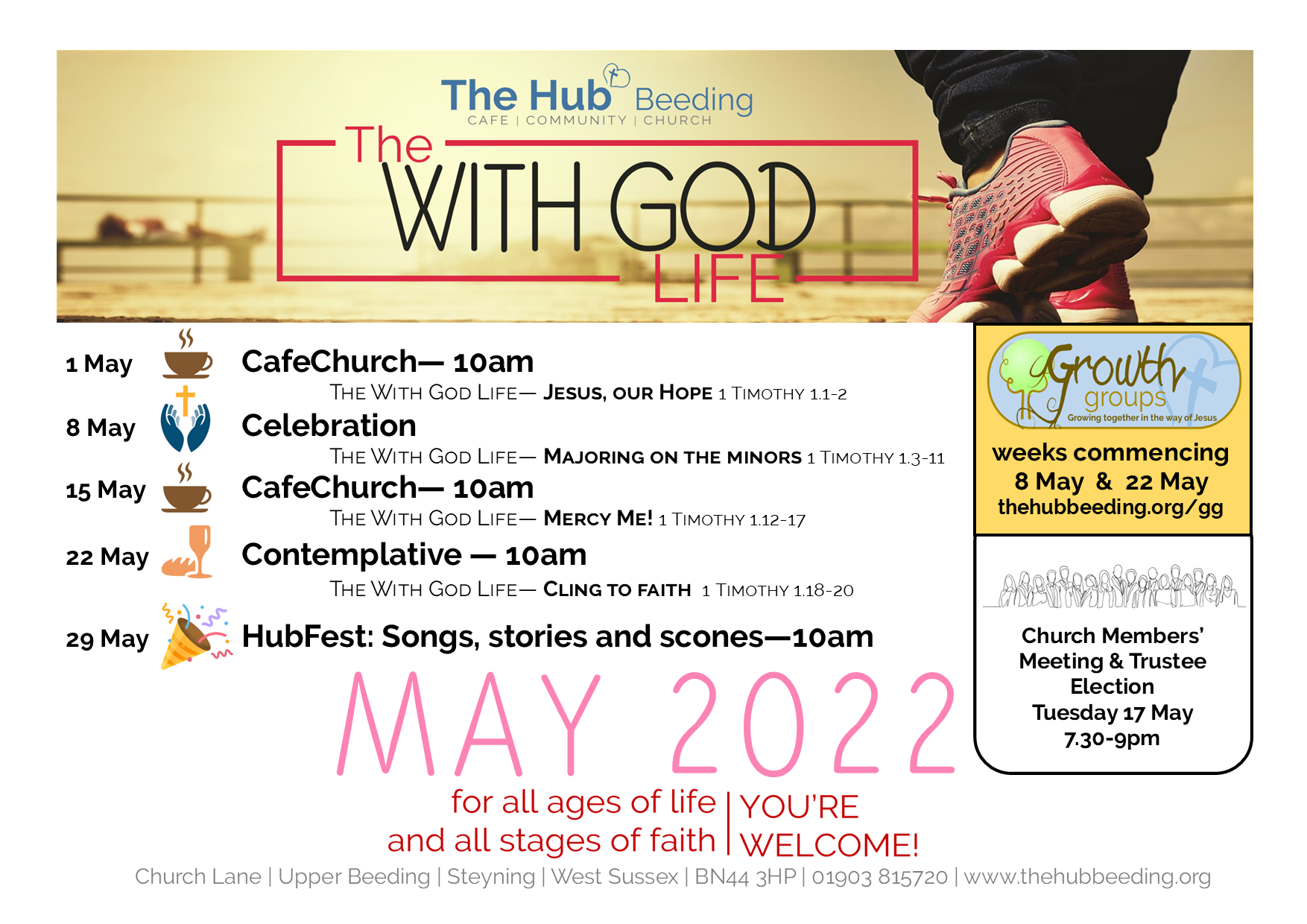 The Hub Beeding
CAFE | COMMUNITY | CHURCH

The WITH GOD LIFE

1 May
CafeChurch— 10am
THE WITH GOD LIFE— JESUS, OUR HOPE 1 TIMOTHY 1.1-2

8 May
Celebration
THE WITH GOD LIFE— MAJORING ON THE MINORS 1 TIMOTHY 1.3-11

15 May
CafeChurch— 10am
THE WITH GOD LIFE— MERCY ME! 1 TIMOTHY 1.12-17

22 May
Contemplative — 10am
THE WITH GOD LIFE— CLING TO FAITH 1 TIMOTHY 1.18-20

29 May
HubFest: Songs, stories and scones—10am

MAY 2022

for all ages of life
and all stages of faith

YOU'RE
WELCOME!

Growth groups
Growing together in the way of Jesus

weeks commencing
8 May & 22 May
thehubbeeding.org/gg

Church Members' Meeting & Trustee Election
Tuesday 17 May
7.30-9pm

Church Lane | Upper Beeding | Steyning | West Sussex | BN44 3HP | 01903 815720 | www.thehubbeeding.org